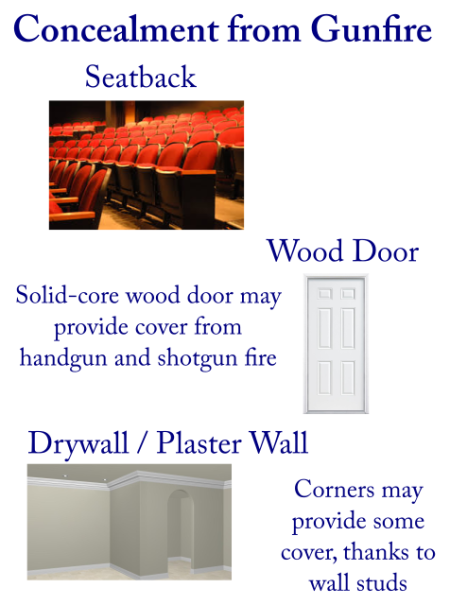 Concealment from Gunfire

Seatback

Wood Door

Solid-core wood door may provide cover from handgun and shotgun fire

Drywall / Plaster Wall

Corners may provide some cover, thanks to wall studs